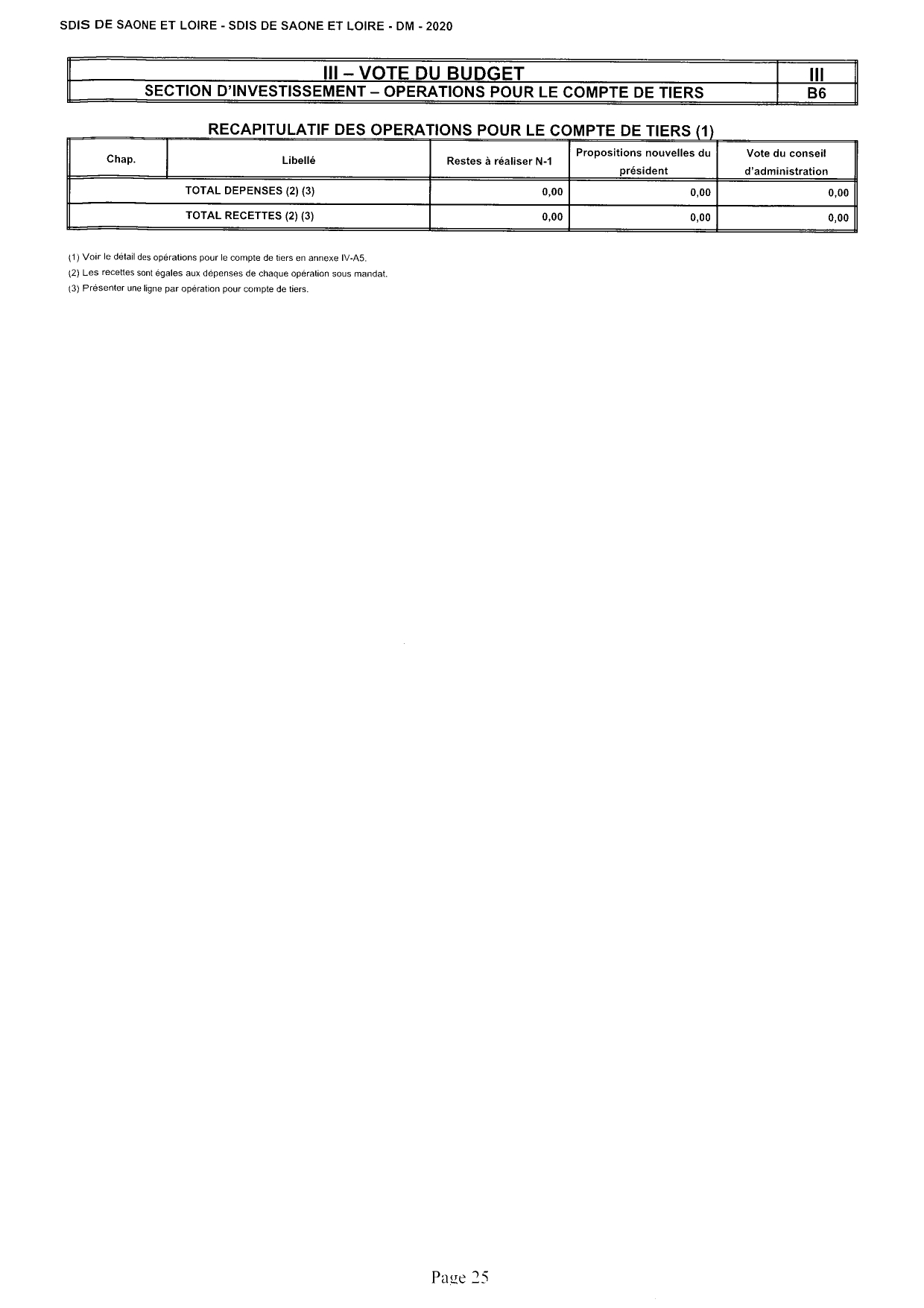 SDIS DE SAONE ET LOIRE - SDIS DE SAONE ET LOIRE - DM - 2020

| III – VOTE DU BUDGET | III |
|---|---|
| SECTION D'INVESTISSEMENT – OPERATIONS POUR LE COMPTE DE TIERS | B6 |

RECAPITULATIF DES OPERATIONS POUR LE COMPTE DE TIERS (1)

| Chap. | Libellé | Restes à réaliser N-1 | Propositions nouvelles du président | Vote du conseil d'administration |
|---|---|---|---|---|
| TOTAL DEPENSES (2) (3) | | 0,00 | 0,00 | 0,00 |
| TOTAL RECETTES (2) (3) | | 0,00 | 0,00 | 0,00 |

(1) Voir le détail des opérations pour le compte de tiers en annexe IV-A5.
(2) Les recettes sont égales aux dépenses de chaque opération sous mandat.
(3) Présenter une ligne par opération pour compte de tiers.

Page 25